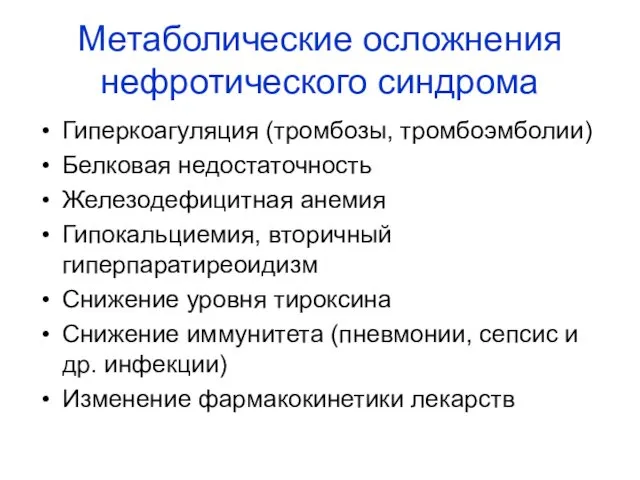 Метаболические осложнения нефротического синдрома

• Гиперкоагуляция (тромбозы, тромбоэмболии)
• Белковая недостаточность
• Железодефицитная анемия
• Гипокальциемия, вторичный гиперпаратиреоидизм
• Снижение уровня тироксина
• Снижение иммунитета (пневмонии, сепсис и др. инфекции)
• Изменение фармакокинетики лекарств